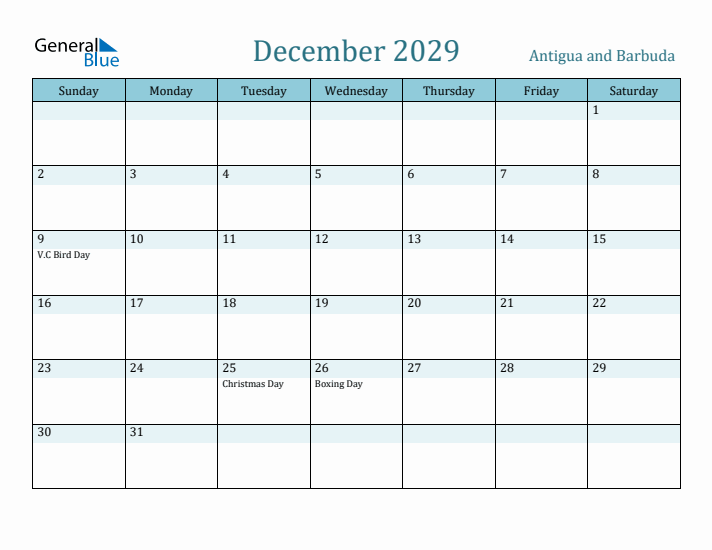 General Blue

December 2029

Antigua and Barbuda

| Sunday | Monday | Tuesday | Wednesday | Thursday | Friday | Saturday |
|---|---|---|---|---|---|---|
| | | | | | | 1 |
| 2 | 3 | 4 | 5 | 6 | 7 | 8 |
| 9 V.C Bird Day | 10 | 11 | 12 | 13 | 14 | 15 |
| 16 | 17 | 18 | 19 | 20 | 21 | 22 |
| 23 | 24 | 25 Christmas Day | 26 Boxing Day | 27 | 28 | 29 |
| 30 | 31 | | | | | |